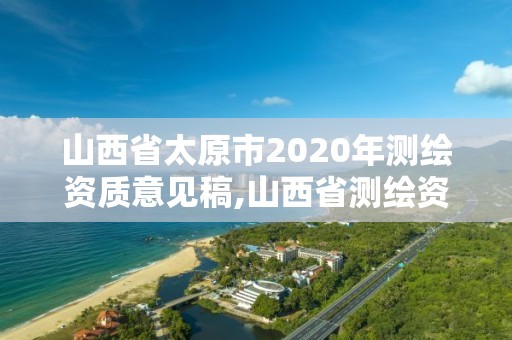 山西省太原市2020年测绘资质意见稿,山西省测绘资